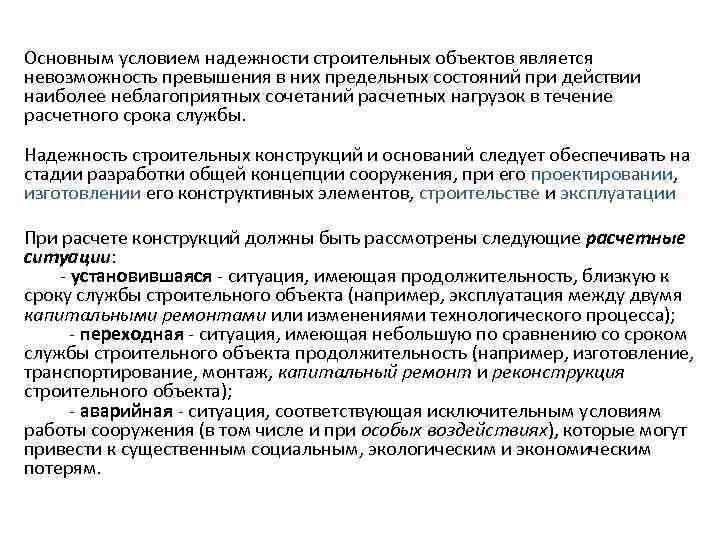 Основным условием надежности строительных объектов является невозможность превышения в них предельных состояний при действии наиболее неблагоприятных сочетаний расчетных нагрузок в течение расчетного срока службы.

Надежность строительных конструкций и оснований следует обеспечивать на стадии разработки общей концепции сооружения, при его проектировании, изготовлении его конструктивных элементов, строительстве и эксплуатации

При расчете конструкций должны быть рассмотрены следующие расчетные ситуации:
- установившаяся - ситуация, имеющая продолжительность, близкую к сроку службы строительного объекта (например, эксплуатация между двумя капитальными ремонтами или изменениями технологического процесса);
- переходная - ситуация, имеющая небольшую по сравнению со сроком службы строительного объекта продолжительность (например, изготовление, транспортирование, монтаж, капитальный ремонт и реконструкция строительного объекта);
- аварийная - ситуация, соответствующая исключительным условиям работы сооружения (в том числе и при особых воздействиях), которые могут привести к существенным социальным, экологическим и экономическим потерям.